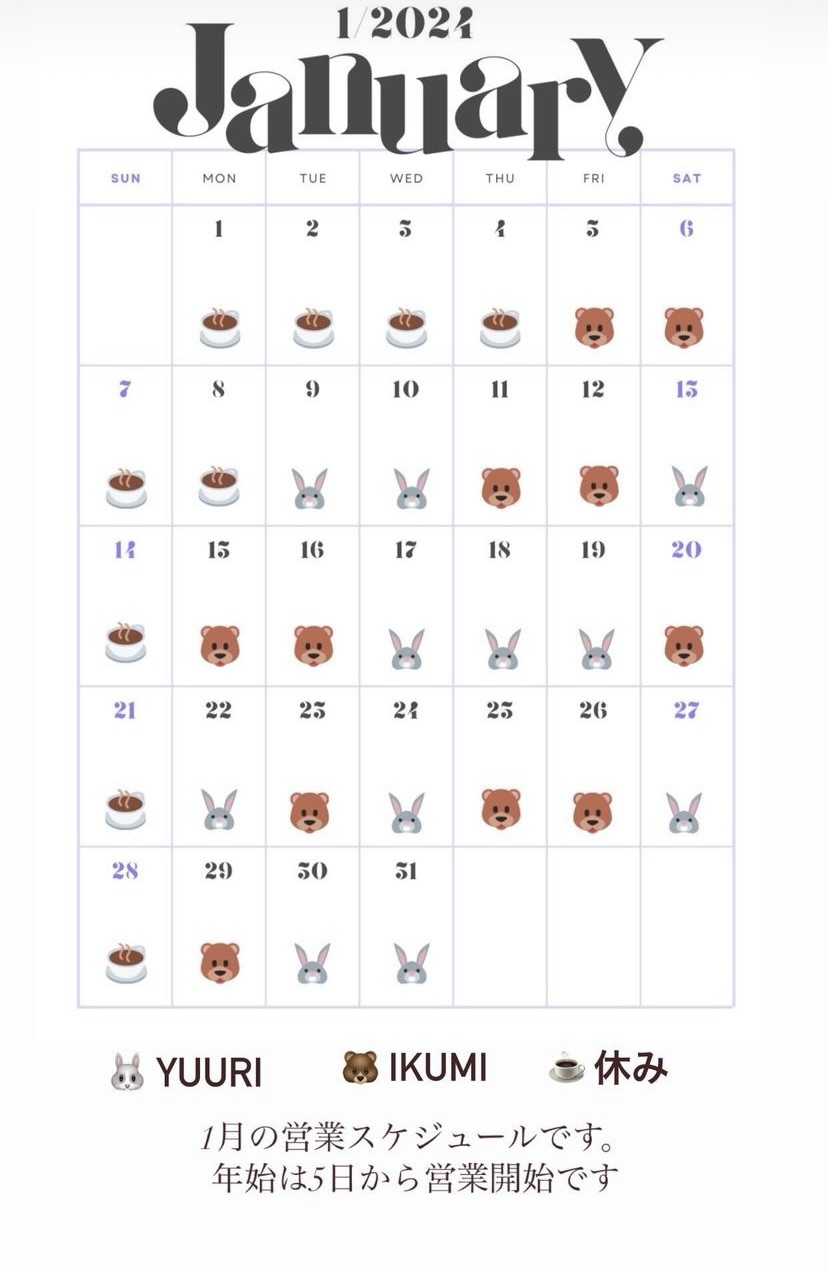 1/2024
January

| SUN | MON | TUE | WED | THU | FRI | SAT |
|---|---|---|---|---|---|---|
| | 1 | 2 | 3 | 4 | 5 | 6 |
| 7 | 8 | 9 | 10 | 11 | 12 | 13 |
| 14 | 15 | 16 | 17 | 18 | 19 | 20 |
| 21 | 22 | 23 | 24 | 25 | 26 | 27 |
| 28 | 29 | 30 | 31 | | | |

YUURI IKUMI 休み

1月の営業スケジュールです。
年始は5日から営業開始です